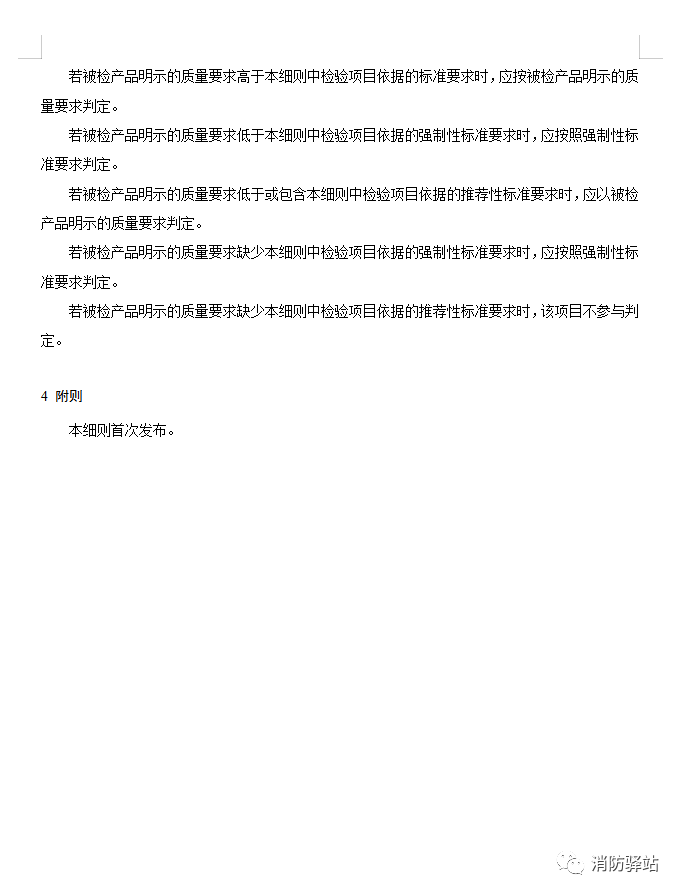 若被检产品明示的质量要求高于本细则中检验项目依据的标准要求时，应按被检产品明示的质量要求判定。

若被检产品明示的质量要求低于本细则中检验项目依据的强制性标准要求时，应按照强制性标准要求判定。

若被检产品明示的质量要求低于或包含本细则中检验项目依据的推荐性标准要求时，应以被检产品明示的质量要求判定。

若被检产品明示的质量要求缺少本细则中检验项目依据的强制性标准要求时，应按照强制性标准要求判定。

若被检产品明示的质量要求缺少本细则中检验项目依据的推荐性标准要求时，该项目不参与判定。

4 附则

本细则首次发布。

消防驿站